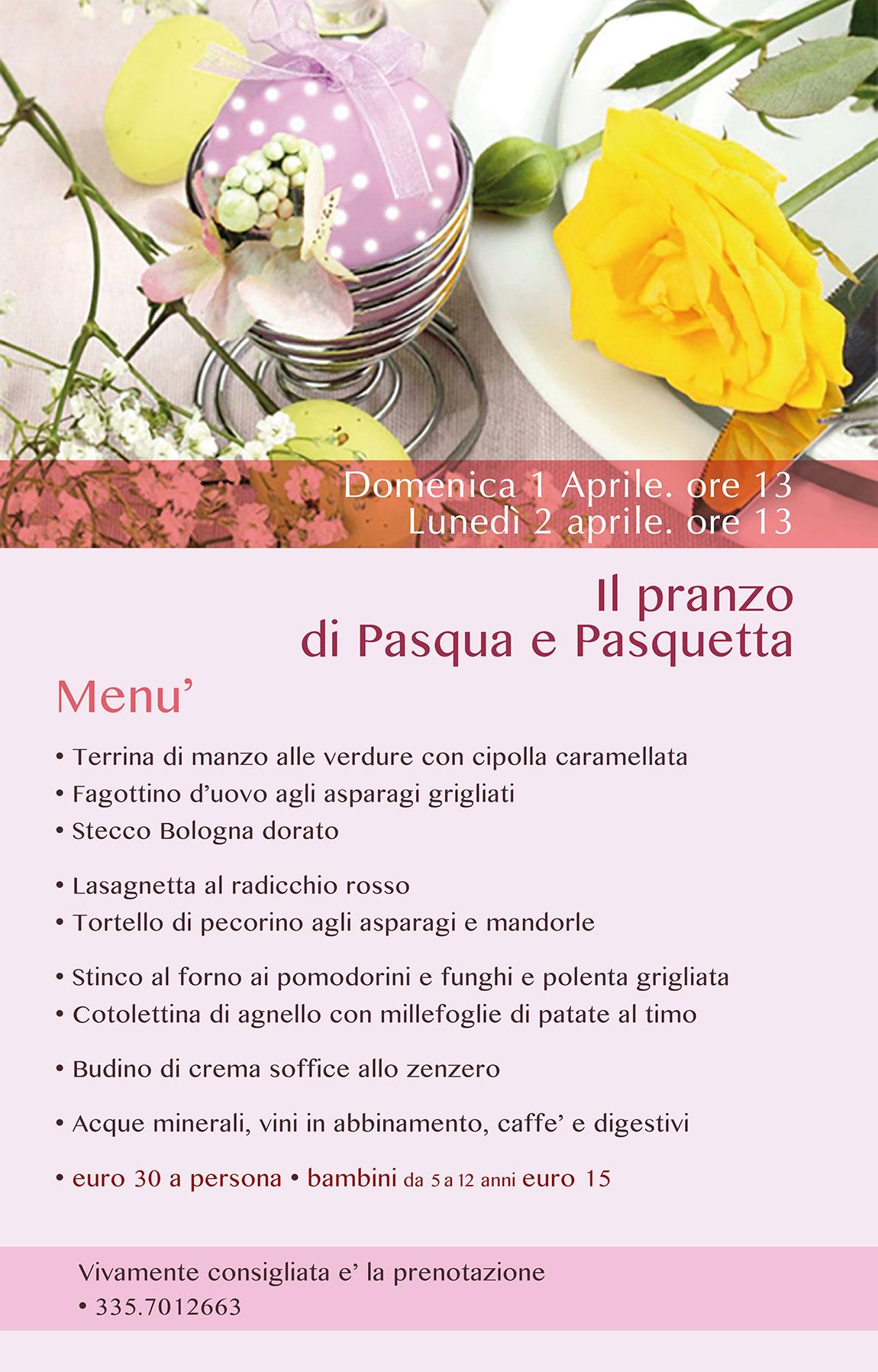 Domenica 1 Aprile. ore 13
Lunedì 2 aprile. ore 13

Il pranzo
di Pasqua e Pasquetta

Menu'

• Terrina di manzo alle verdure con cipolla caramellata
• Fagottino d'uovo agli asparagi grigliati
• Stecco Bologna dorato

• Lasagnetta al radicchio rosso
• Tortello di pecorino agli asparagi e mandorle

• Stinco al forno ai pomodorini e funghi e polenta grigliata
• Cotolettina di agnello con millefoglie di patate al timo

• Budino di crema soffice allo zenzero

• Acque minerali, vini in abbinamento, caffe' e digestivi

• euro 30 a persona • bambini da 5 a 12 anni euro 15

Vivamente consigliata e' la prenotazione
• 335.7012663